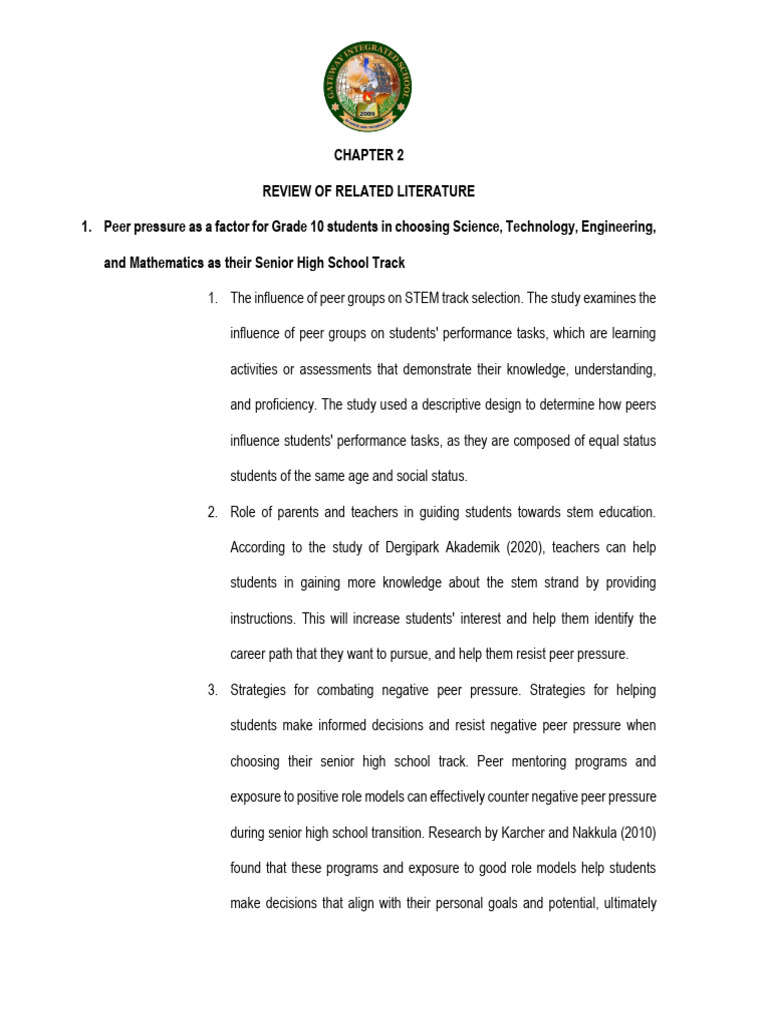 GATEWAY INTEGRATED SCHOOL
2006

CHAPTER 2

REVIEW OF RELATED LITERATURE

1. Peer pressure as a factor for Grade 10 students in choosing Science, Technology, Engineering, and Mathematics as their Senior High School Track

1. The influence of peer groups on STEM track selection. The study examines the influence of peer groups on students' performance tasks, which are learning activities or assessments that demonstrate their knowledge, understanding, and proficiency. The study used a descriptive design to determine how peers influence students' performance tasks, as they are composed of equal status students of the same age and social status.

2. Role of parents and teachers in guiding students towards stem education. According to the study of Dergipark Akademik (2020), teachers can help students in gaining more knowledge about the stem strand by providing instructions. This will increase students' interest and help them identify the career path that they want to pursue, and help them resist peer pressure.

3. Strategies for combating negative peer pressure. Strategies for helping students make informed decisions and resist negative peer pressure when choosing their senior high school track. Peer mentoring programs and exposure to positive role models can effectively counter negative peer pressure during senior high school transition. Research by Karcher and Nakkula (2010) found that these programs and exposure to good role models help students make decisions that align with their personal goals and potential, ultimately